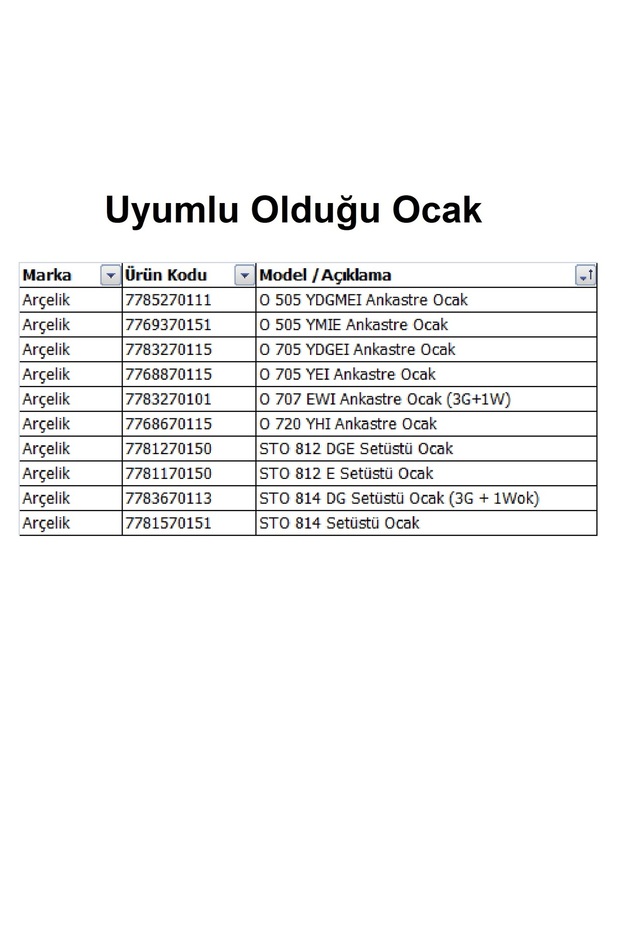 Uyumlu Olduğu Ocak

| Marka | Ürün Kodu | Model / Açıklama |
|---|---|---|
| Arçelik | 7785270111 | O 505 YDGMEI Ankastre Ocak |
| Arçelik | 7769370151 | O 505 YMIE Ankastre Ocak |
| Arçelik | 7783270115 | O 705 YDGEI Ankastre Ocak |
| Arçelik | 7768870115 | O 705 YEI Ankastre Ocak |
| Arçelik | 7783270101 | O 707 EWI Ankastre Ocak (3G+1W) |
| Arçelik | 7768670115 | O 720 YHI Ankastre Ocak |
| Arçelik | 7781270150 | STO 812 DGE Setüstü Ocak |
| Arçelik | 7781170150 | STO 812 E Setüstü Ocak |
| Arçelik | 7783670113 | STO 814 DG Setüstü Ocak (3G + 1Wok) |
| Arçelik | 7781570151 | STO 814 Setüstü Ocak |